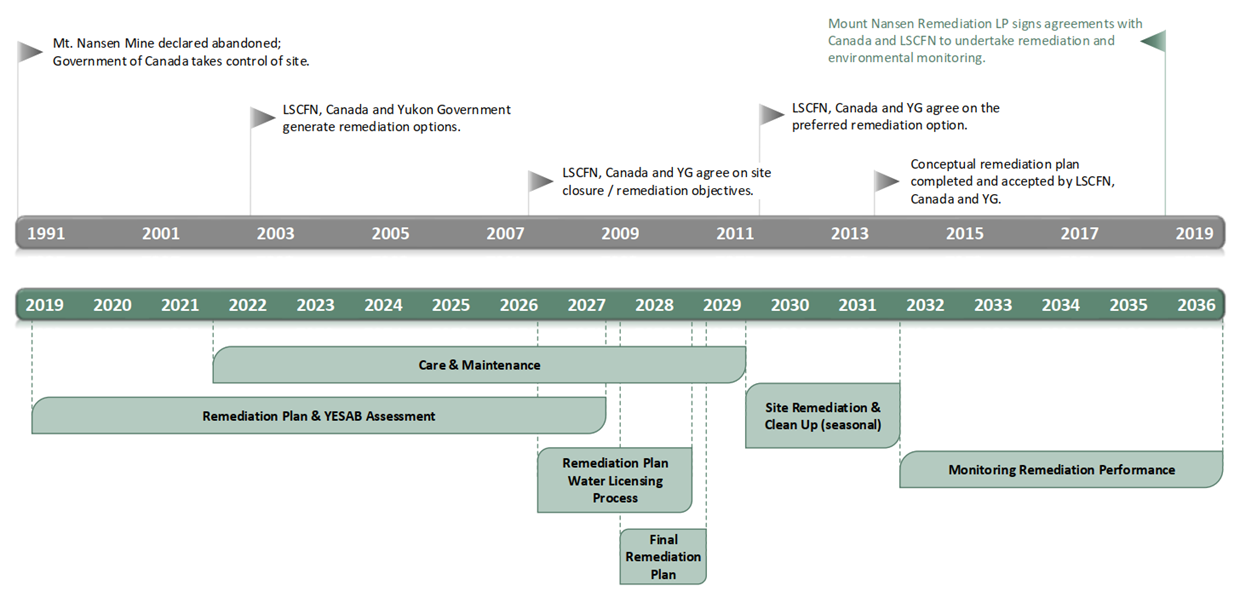 Mt. Nansen Mine declared abandoned; Government of Canada takes control of site.

LSCFN, Canada and Yukon Government generate remediation options.

LSCFN, Canada and YG agree on site closure / remediation objectives.

LSCFN, Canada and YG agree on the preferred remediation option.

Conceptual remediation plan completed and accepted by LSCFN, Canada and YG.

Mount Nansen Remediation LP signs agreements with Canada and LSCFN to undertake remediation and environmental monitoring.

1991 2001 2003 2005 2007 2009 2011 2013 2015 2017 2019

2019 2020 2021 2022 2023 2024 2025 2026 2027 2028 2029 2030 2031 2032 2033 2034 2035 2036

Care & Maintenance

Remediation Plan & YESAB Assessment

Site Remediation & Clean Up (seasonal)

Remediation Plan Water Licensing Process

Monitoring Remediation Performance

Final Remediation Plan